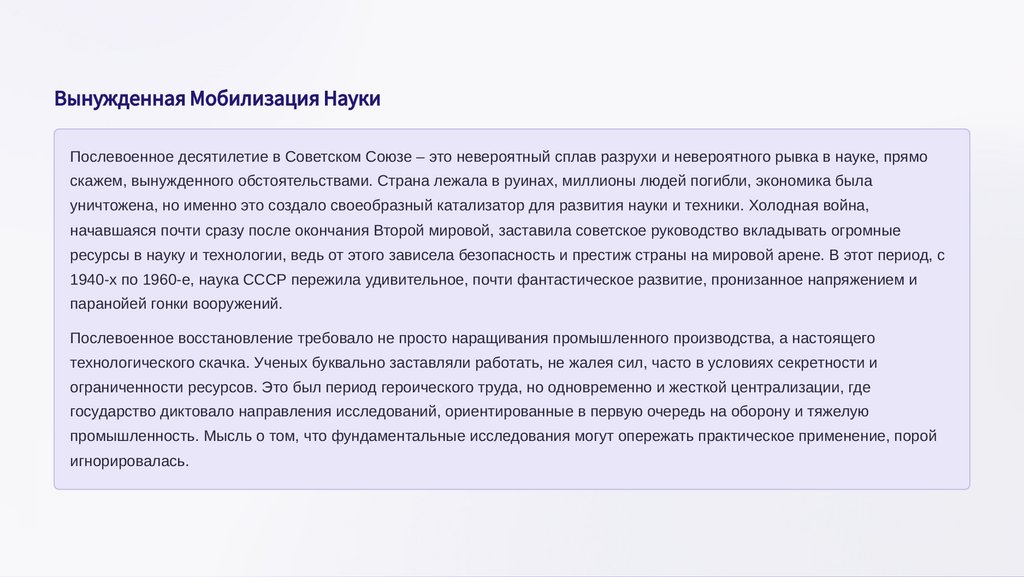 Вынужденная Мобилизация Науки

Послевоенное десятилетие в Советском Союзе – это невероятный сплав разрухи и невероятного рывка в науке, прямо скажем, вынужденного обстоятельствами. Страна лежала в руинах, миллионы людей погибли, экономика была уничтожена, но именно это создало своеобразный катализатор для развития науки и техники. Холодная война, начавшаяся почти сразу после окончания Второй мировой, заставила советское руководство вкладывать огромные ресурсы в науку и технологии, ведь от этого зависела безопасность и престиж страны на мировой арене. В этот период, с 1940-х по 1960-е, наука СССР пережила удивительное, почти фантастическое развитие, пронизанное напряжением и паранойей гонки вооружений.

Послевоенное восстановление требовало не просто наращивания промышленного производства, а настоящего технологического скачка. Ученых буквально заставляли работать, не жалея сил, часто в условиях секретности и ограниченности ресурсов. Это был период героического труда, но одновременно и жесткой централизации, где государство диктовало направления исследований, ориентированные в первую очередь на оборону и тяжелую промышленность. Мысль о том, что фундаментальные исследования могут опережать практическое применение, порой игнорировалась.